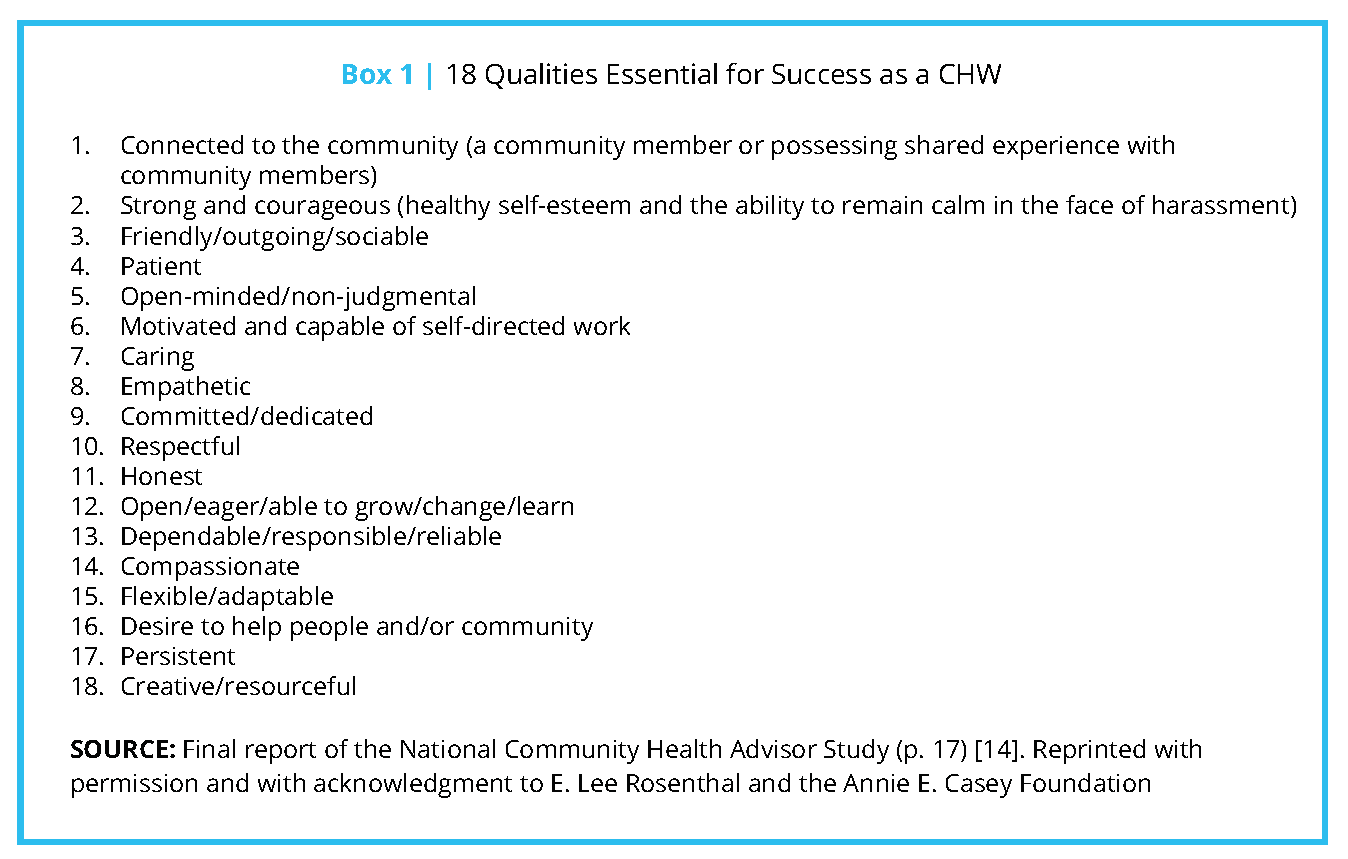 Box 1 | 18 Qualities Essential for Success as a CHW

1. Connected to the community (a community member or possessing shared experience with community members)
2. Strong and courageous (healthy self-esteem and the ability to remain calm in the face of harassment)
3. Friendly/outgoing/sociable
4. Patient
5. Open-minded/non-judgmental
6. Motivated and capable of self-directed work
7. Caring
8. Empathetic
9. Committed/dedicated
10. Respectful
11. Honest
12. Open/eager/able to grow/change/learn
13. Dependable/responsible/reliable
14. Compassionate
15. Flexible/adaptable
16. Desire to help people and/or community
17. Persistent
18. Creative/resourceful

SOURCE: Final report of the National Community Health Advisor Study (p. 17) [14]. Reprinted with permission and with acknowledgment to E. Lee Rosenthal and the Annie E. Casey Foundation